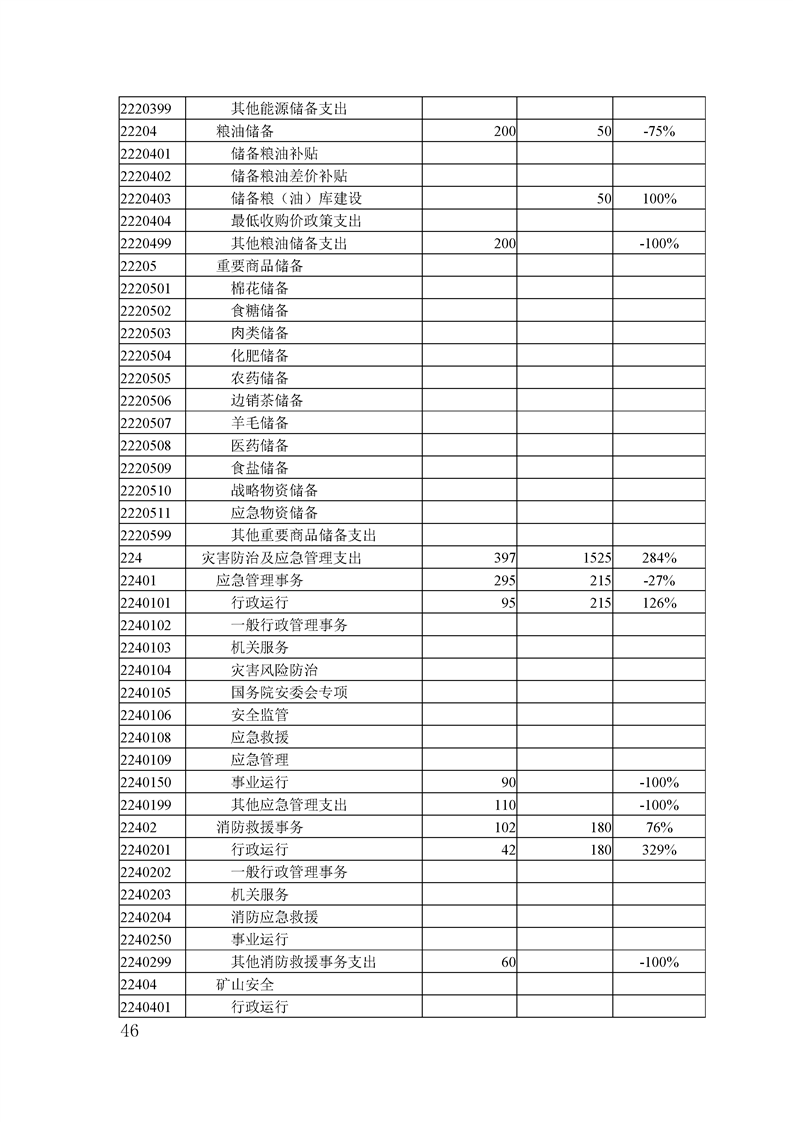 | | | | | |
|---|---|---|---|---|
| 2220399 | 其他能源储备支出 | | | |
| 22204 | 粮油储备 | 200 | 50 | -75% |
| 2220401 | 储备粮油补贴 | | | |
| 2220402 | 储备粮油差价补贴 | | | |
| 2220403 | 储备粮（油）库建设 | | 50 | 100% |
| 2220404 | 最低收购价政策支出 | | | |
| 2220499 | 其他粮油储备支出 | 200 | | -100% |
| 22205 | 重要商品储备 | | | |
| 2220501 | 棉花储备 | | | |
| 2220502 | 食糖储备 | | | |
| 2220503 | 肉类储备 | | | |
| 2220504 | 化肥储备 | | | |
| 2220505 | 农药储备 | | | |
| 2220506 | 边销茶储备 | | | |
| 2220507 | 羊毛储备 | | | |
| 2220508 | 医药储备 | | | |
| 2220509 | 食盐储备 | | | |
| 2220510 | 战略物资储备 | | | |
| 2220511 | 应急物资储备 | | | |
| 2220599 | 其他重要商品储备支出 | | | |
| 224 | 灾害防治及应急管理支出 | 397 | 1525 | 284% |
| 22401 | 应急管理事务 | 295 | 215 | -27% |
| 2240101 | 行政运行 | 95 | 215 | 126% |
| 2240102 | 一般行政管理事务 | | | |
| 2240103 | 机关服务 | | | |
| 2240104 | 灾害风险防治 | | | |
| 2240105 | 国务院安委会专项 | | | |
| 2240106 | 安全监管 | | | |
| 2240108 | 应急救援 | | | |
| 2240109 | 应急管理 | | | |
| 2240150 | 事业运行 | 90 | | -100% |
| 2240199 | 其他应急管理支出 | 110 | | -100% |
| 22402 | 消防救援事务 | 102 | 180 | 76% |
| 2240201 | 行政运行 | 42 | 180 | 329% |
| 2240202 | 一般行政管理事务 | | | |
| 2240203 | 机关服务 | | | |
| 2240204 | 消防应急救援 | | | |
| 2240250 | 事业运行 | | | |
| 2240299 | 其他消防救援事务支出 | 60 | | -100% |
| 22404 | 矿山安全 | | | |
| 2240401 | 行政运行 | | | |

46